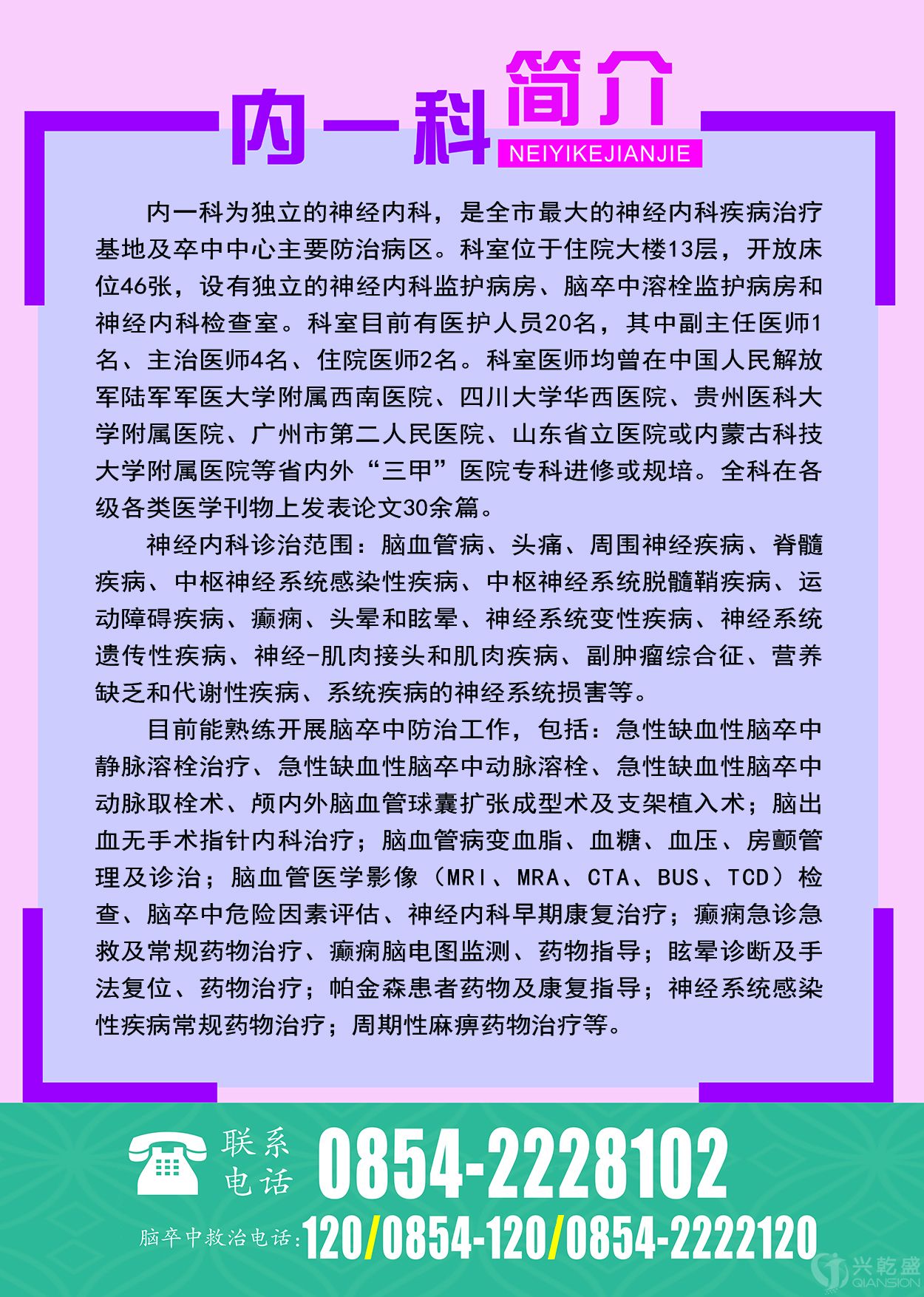 内一科简介
NEIYIKEJIANJIE

内一科为独立的神经内科，是全市最大的神经内科疾病治疗基地及卒中中心主要防治病区。科室位于住院大楼13层，开放床位46张，设有独立的神经内科监护病房、脑卒中溶栓监护病房和神经内科检查室。科室目前有医护人员20名，其中副主任医师1名、主治医师4名、住院医师2名。科室医师均曾在中国人民解放军陆军军医大学附属西南医院、四川大学华西医院、贵州医科大学附属医院、广州市第二人民医院、山东省立医院或内蒙古科技大学附属医院等省内外“三甲”医院专科进修或规培。全科在各级各类医学刊物上发表论文30余篇。

神经内科诊治范围：脑血管病、头痛、周围神经疾病、脊髓疾病、中枢神经系统感染性疾病、中枢神经系统脱髓鞘疾病、运动障碍疾病、癫痫、头晕和眩晕、神经系统变性疾病、神经系统遗传性疾病、神经-肌肉接头和肌肉疾病、副肿瘤综合征、营养缺乏和代谢性疾病、系统疾病的神经系统损害等。

目前能熟练开展脑卒中防治工作，包括：急性缺血性脑卒中静脉溶栓治疗、急性缺血性脑卒中动脉溶栓、急性缺血性脑卒中动脉取栓术、颅内外脑血管球囊扩张成型术及支架植入术；脑出血无手术指针内科治疗；脑血管病变血脂、血糖、血压、房颤管理及诊治；脑血管医学影像（MRI、MRA、CTA、BUS、TCD）检查、脑卒中危险因素评估、神经内科早期康复治疗；癫痫急诊急救及常规药物治疗、癫痫脑电图监测、药物指导；眩晕诊断及手法复位、药物治疗；帕金森患者药物及康复指导；神经系统感染性疾病常规药物治疗；周期性麻痹药物治疗等。

联系电话 0854-2228102
脑卒中救治电话：120/0854-120/0854-2222120
兴乾盛 QIANSION